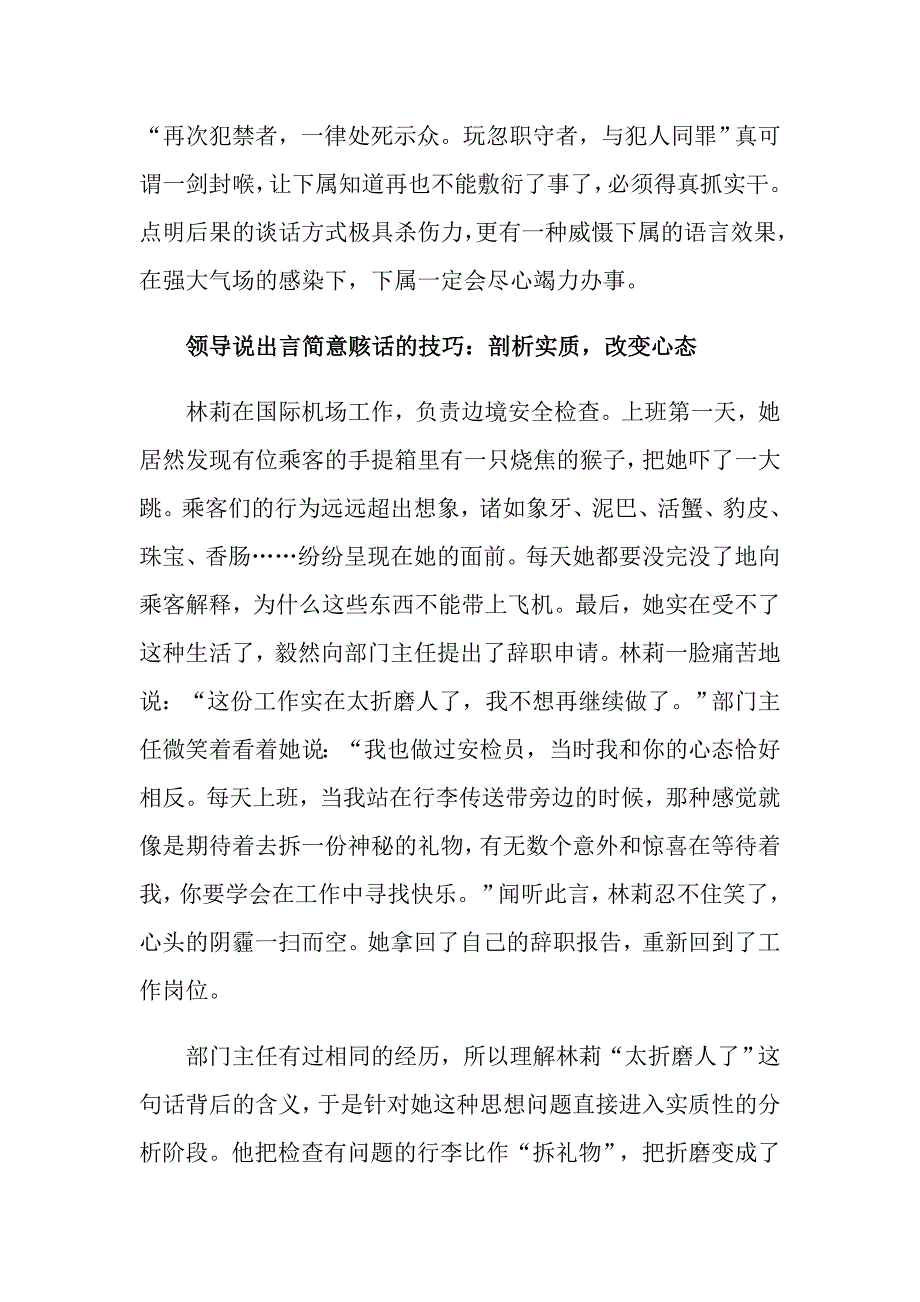 “再次犯禁者，一律处死示众。玩忽职守者，与犯人同罪”真可谓一剑封喉，让下属知道再也不能敷衍了事了，必须得真抓实干。点明后果的谈话方式极具杀伤力，更有一种威慑下属的语言效果，在强大气场的感染下，下属一定会尽心竭力办事。

领导说出言简意赅话的技巧：剖析实质，改变心态

林莉在国际机场工作，负责边境安全检查。上班第一天，她居然发现有位乘客的手提箱里有一只烧焦的猴子，把她吓了一大跳。乘客们的行为远远超出想象，诸如象牙、泥巴、活蟹、豹皮、珠宝、香肠……纷纷呈现在她的面前。每天她都要没完没了地向乘客解释，为什么这些东西不能带上飞机。最后，她实在受不了这种生活了，毅然向部门主任提出了辞职申请。林莉一脸痛苦地说：“这份工作实在太折磨人了，我不想再继续做了。”部门主任微笑着看看她说：“我也做过安检员，当时我和你的心态恰好相反。每天上班，当我站在行李传送带旁边的时候，那种感觉就像是期待着去拆一份神秘的礼物，有无数个意外和惊喜在等待着我，你要学会在工作中寻找快乐。”闻听此言，林莉忍不住笑了，心头的阴霾一扫而空。她拿回了自己的辞职报告，重新回到了工作岗位。

部门主任有过相同的经历，所以理解林莉“太折磨人了”这句话背后的含义，于是针对她这种思想问题直接进入实质性的分析阶段。他把检查有问题的行李比作“拆礼物”，把折磨变成了